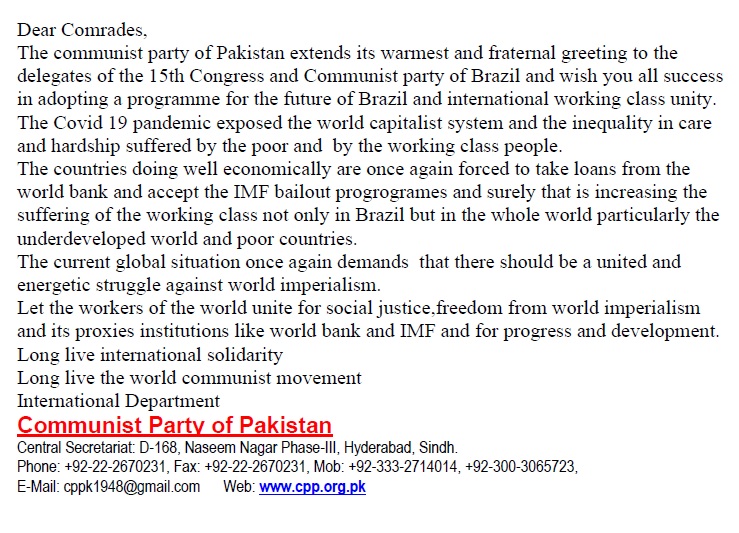 Dear Comrades,
The communist party of Pakistan extends its warmest and fraternal greeting to the delegates of the 15th Congress and Communist party of Brazil and wish you all success in adopting a programme for the future of Brazil and international working class unity.
The Covid 19 pandemic exposed the world capitalist system and the inequality in care and hardship suffered by the poor and by the working class people.
The countries doing well economically are once again forced to take loans from the world bank and accept the IMF bailout progrogrames and surely that is increasing the suffering of the working class not only in Brazil but in the whole world particularly the underdeveloped world and poor countries.
The current global situation once again demands that there should be a united and energetic struggle against world imperialism.
Let the workers of the world unite for social justice,freedom from world imperialism and its proxies institutions like world bank and IMF and for progress and development.
Long live international solidarity
Long live the world communist movement
International Department
Communist Party of Pakistan
Central Secretariat: D-168, Naseem Nagar Phase-III, Hyderabad, Sindh.
Phone: +92-22-2670231, Fax: +92-22-2670231, Mob: +92-333-2714014, +92-300-3065723,
E-Mail: cppk1948@gmail.com Web: www.cpp.org.pk